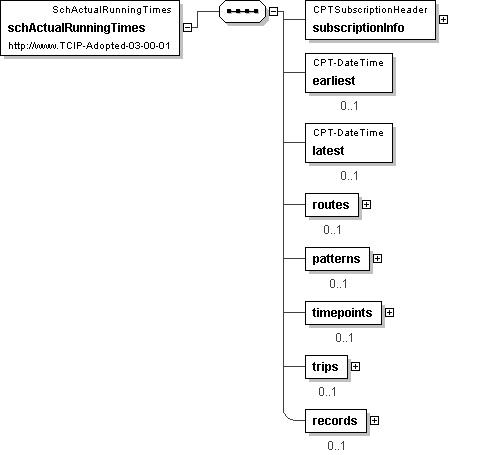 SchActualRunningTimes
schActualRunningTimes
http://www.TCIP-Adopted-03-00-01

CPTSubscriptionHeader
subscriptionInfo

CPT-DateTime
earliest
0..1

CPT-DateTime
latest
0..1

routes
0..1

patterns
0..1

timepoints
0..1

trips
0..1

records
0..1